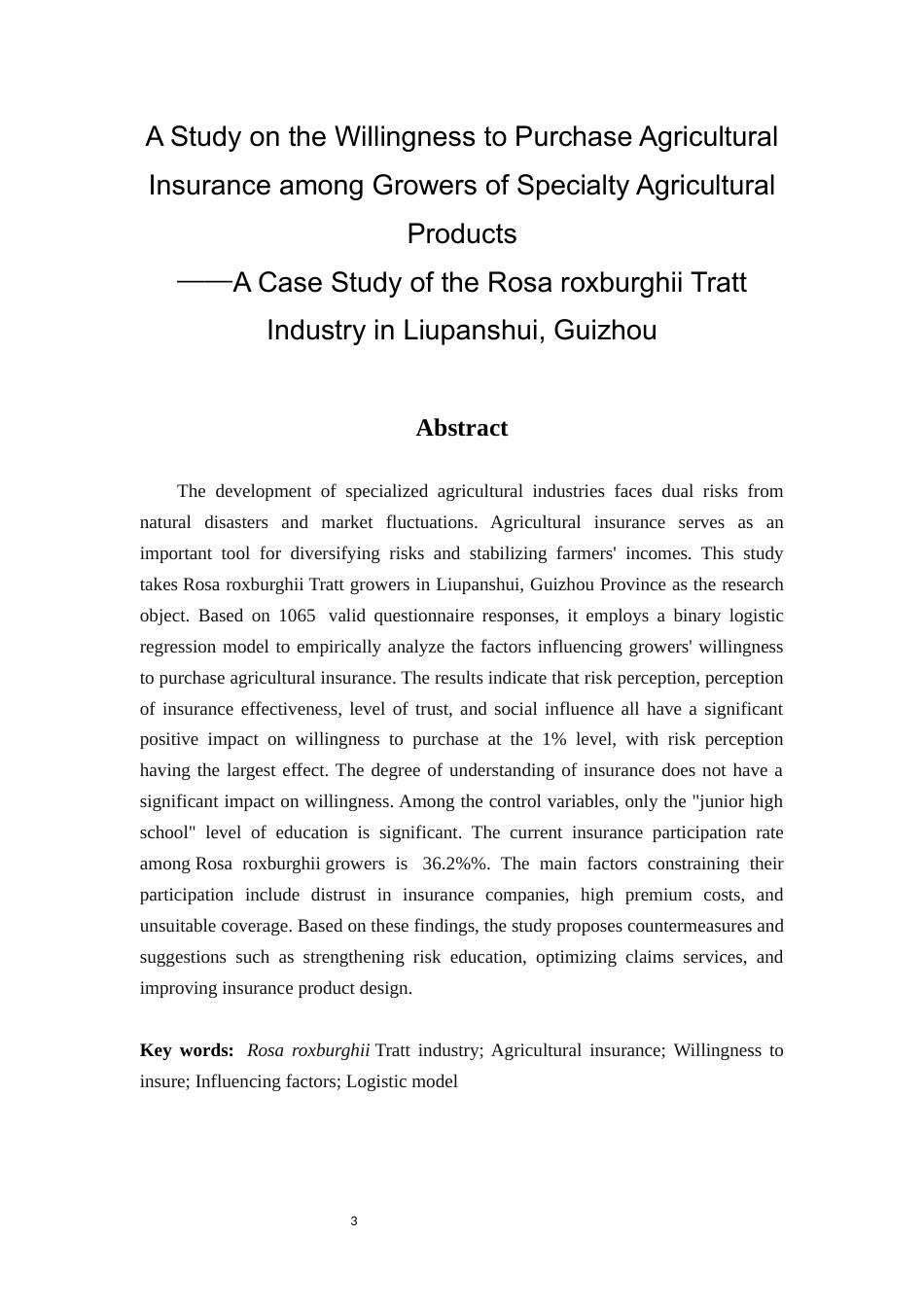 A Study on the Willingness to Purchase Agricultural Insurance among Growers of Specialty Agricultural Products

——A Case Study of the Rosa roxburghii Tratt Industry in Liupanshui, Guizhou

Abstract

The development of specialized agricultural industries faces dual risks from natural disasters and market fluctuations. Agricultural insurance serves as an important tool for diversifying risks and stabilizing farmers' incomes. This study takes Rosa roxburghii Tratt growers in Liupanshui, Guizhou Province as the research object. Based on 1065 valid questionnaire responses, it employs a binary logistic regression model to empirically analyze the factors influencing growers' willingness to purchase agricultural insurance. The results indicate that risk perception, perception of insurance effectiveness, level of trust, and social influence all have a significant positive impact on willingness to purchase at the 1% level, with risk perception having the largest effect. The degree of understanding of insurance does not have a significant impact on willingness. Among the control variables, only the "junior high school" level of education is significant. The current insurance participation rate among Rosa roxburghii growers is 36.2%%. The main factors constraining their participation include distrust in insurance companies, high premium costs, and unsuitable coverage. Based on these findings, the study proposes countermeasures and suggestions such as strengthening risk education, optimizing claims services, and improving insurance product design.

Key words: Rosa roxburghii Tratt industry; Agricultural insurance; Willingness to insure; Influencing factors; Logistic model

3